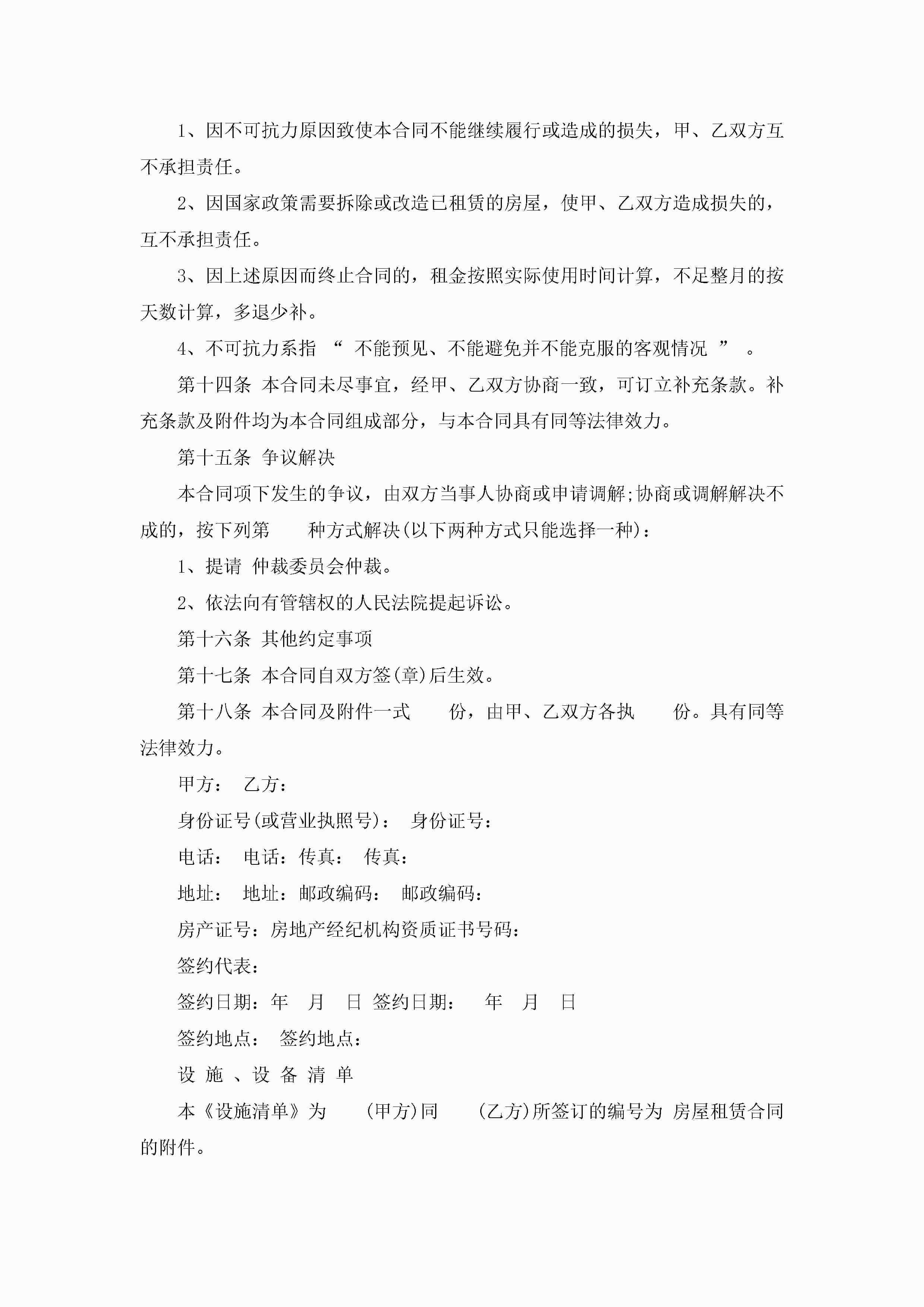 1、因不可抗力原因致使本合同不能继续履行或造成的损失，甲、乙双方互不承担责任。

2、因国家政策需要拆除或改造已租赁的房屋，使甲、乙双方造成损失的，互不承担责任。

3、因上述原因而终止合同的，租金按照实际使用时间计算，不足整月的按天数计算，多退少补。

4、不可抗力系指 “ 不能预见、不能避免并不能克服的客观情况 ” 。

第十四条 本合同未尽事宜，经甲、乙双方协商一致，可订立补充条款。补充条款及附件均为本合同组成部分，与本合同具有同等法律效力。

第十五条 争议解决

本合同项下发生的争议，由双方当事人协商或申请调解;协商或调解解决不成的，按下列第 种方式解决(以下两种方式只能选择一种)：

1、提请 仲裁委员会仲裁。

2、依法向有管辖权的人民法院提起诉讼。

第十六条 其他约定事项

第十七条 本合同自双方签(章)后生效。

第十八条 本合同及附件一式 份，由甲、乙双方各执 份。具有同等法律效力。

甲方： 乙方：

身份证号(或营业执照号)： 身份证号：

电话： 电话：传真： 传真：

地址： 地址：邮政编码： 邮政编码：

房产证号：房地产经纪机构资质证书号码：

签约代表：

签约日期：年 月 日 签约日期： 年 月 日

签约地点： 签约地点：

设 施 、设 备 清 单

本《设施清单》为 (甲方)同 (乙方)所签订的编号为 房屋租赁合同的附件。